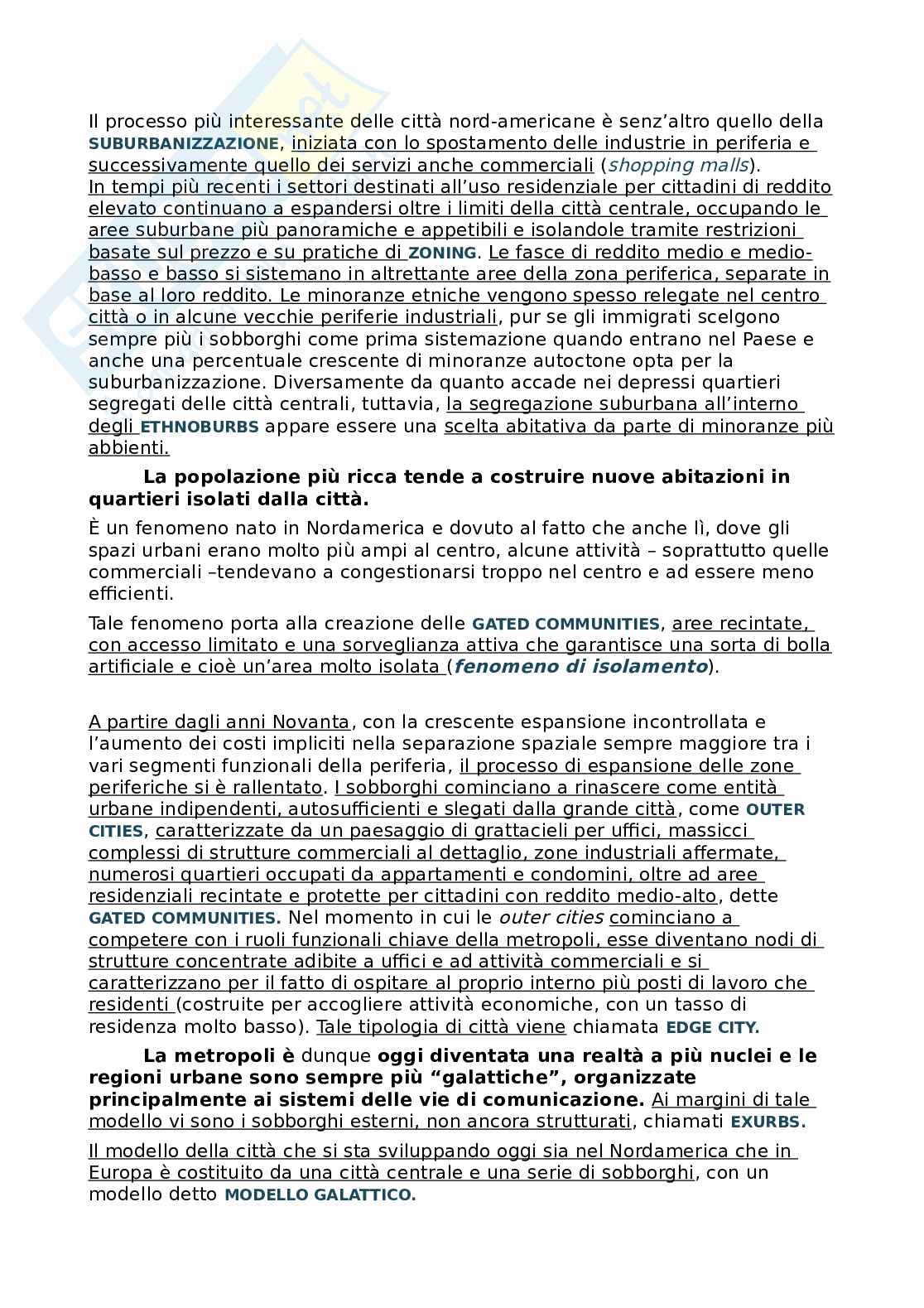 Il processo più interessante delle città nord-americane è senz'altro quello della SUBURBANIZZAZIONE, iniziata con lo spostamento delle industrie in periferia e successivamente quello dei servizi anche commerciali (shopping malls).
In tempi più recenti i settori destinati all'uso residenziale per cittadini di reddito elevato continuano a espandersi oltre i limiti della città centrale, occupando le aree suburbane più panoramiche e appetibili e isolandole tramite restrizioni basate sul prezzo e su pratiche di ZONING. Le fasce di reddito medio e medio-basso e basso si sistemano in altrettante aree della zona periferica, separate in base al loro reddito. Le minoranze etniche vengono spesso relegate nel centro città o in alcune vecchie periferie industriali, pur se gli immigrati scelgono sempre più i sobborghi come prima sistemazione quando entrano nel Paese e anche una percentuale crescente di minoranze autoctone opta per la suburbanizzazione. Diversamente da quanto accade nei depressi quartieri segregati delle città centrali, tuttavia, la segregazione suburbana all'interno degli ETHNOBURBS appare essere una scelta abitativa da parte di minoranze più abbienti.

La popolazione più ricca tende a costruire nuove abitazioni in quartieri isolati dalla città.

È un fenomeno nato in Nordamerica e dovuto al fatto che anche lì, dove gli spazi urbani erano molto più ampi al centro, alcune attività – soprattutto quelle commerciali –tendevano a congestionarsi troppo nel centro e ad essere meno efficienti.

Tale fenomeno porta alla creazione delle GATED COMMUNITIES, aree recintate, con accesso limitato e una sorveglianza attiva che garantisce una sorta di bolla artificiale e cioè un'area molto isolata (fenomeno di isolamento).

A partire dagli anni Novanta, con la crescente espansione incontrollata e l'aumento dei costi impliciti nella separazione spaziale sempre maggiore tra i vari segmenti funzionali della periferia, il processo di espansione delle zone periferiche si è rallentato. I sobborghi cominciano a rinascere come entità urbane indipendenti, autosufficienti e slegati dalla grande città, come OUTER CITIES, caratterizzate da un paesaggio di grattacieli per uffici, massicci complessi di strutture commerciali al dettaglio, zone industriali affermate, numerosi quartieri occupati da appartamenti e condomini, oltre ad aree residenziali recintate e protette per cittadini con reddito medio-alto, dette GATED COMMUNITIES. Nel momento in cui le outer cities cominciano a competere con i ruoli funzionali chiave della metropoli, esse diventano nodi di strutture concentrate adibite a uffici e ad attività commerciali e si caratterizzano per il fatto di ospitare al proprio interno più posti di lavoro che residenti (costruite per accogliere attività economiche, con un tasso di residenza molto basso). Tale tipologia di città viene chiamata EDGE CITY.

La metropoli è dunque oggi diventata una realtà a più nuclei e le regioni urbane sono sempre più "galattiche", organizzate principalmente ai sistemi delle vie di comunicazione. Ai margini di tale modello vi sono i sobborghi esterni, non ancora strutturati, chiamati EXURBS.

Il modello della città che si sta sviluppando oggi sia nel Nordamerica che in Europa è costituito da una città centrale e una serie di sobborghi, con un modello detto MODELLO GALATTICO.